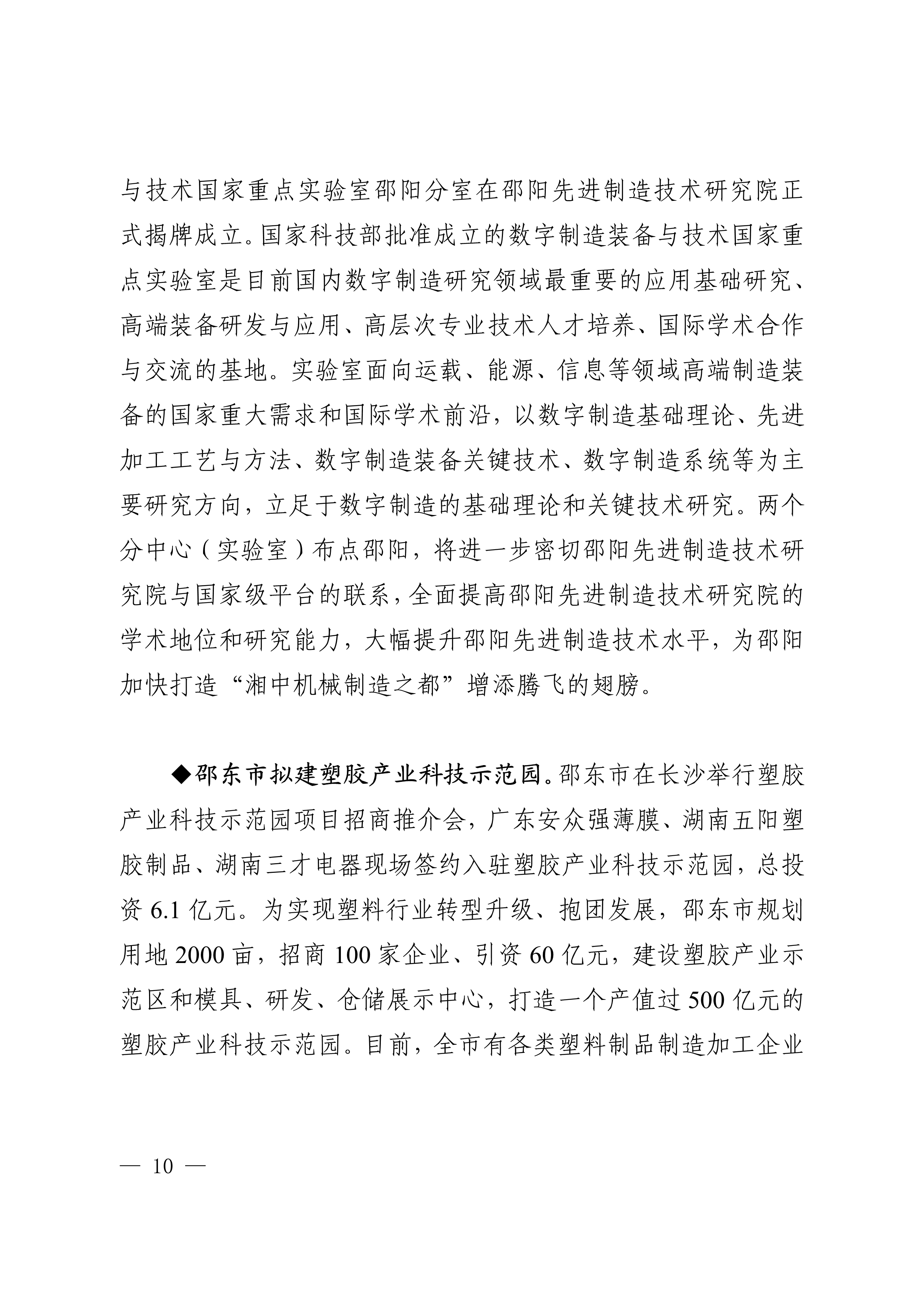 与技术国家重点实验室邵阳分室在邵阳先进制造技术研究院正式揭牌成立。国家科技部批准成立的数字制造装备与技术国家重点实验室是目前国内数字制造研究领域最重要的应用基础研究、高端装备研发与应用、高层次专业技术人才培养、国际学术合作与交流的基地。实验室面向运载、能源、信息等领域高端制造装备的国家重大需求和国际学术前沿，以数字制造基础理论、先进加工工艺与方法、数字制造装备关键技术、数字制造系统等为主要研究方向，立足于数字制造的基础理论和关键技术研究。两个分中心（实验室）布点邵阳，将进一步密切邵阳先进制造技术研究院与国家级平台的联系，全面提高邵阳先进制造技术研究院的学术地位和研究能力，大幅提升邵阳先进制造技术水平，为邵阳加快打造“湘中机械制造之都”增添腾飞的翅膀。

◆邵东市拟建塑胶产业科技示范园。邵东市在长沙举行塑胶产业科技示范园项目招商推介会，广东安众强薄膜、湖南五阳塑胶制品、湖南三才电器现场签约入驻塑胶产业科技示范园，总投资6.1亿元。为实现塑料行业转型升级、抱团发展，邵东市规划用地2000亩，招商100家企业、引资60亿元，建设塑胶产业示范区和模具、研发、仓储展示中心，打造一个产值过500亿元的塑胶产业科技示范园。目前，全市有各类塑料制品制造加工企业

— 10 —